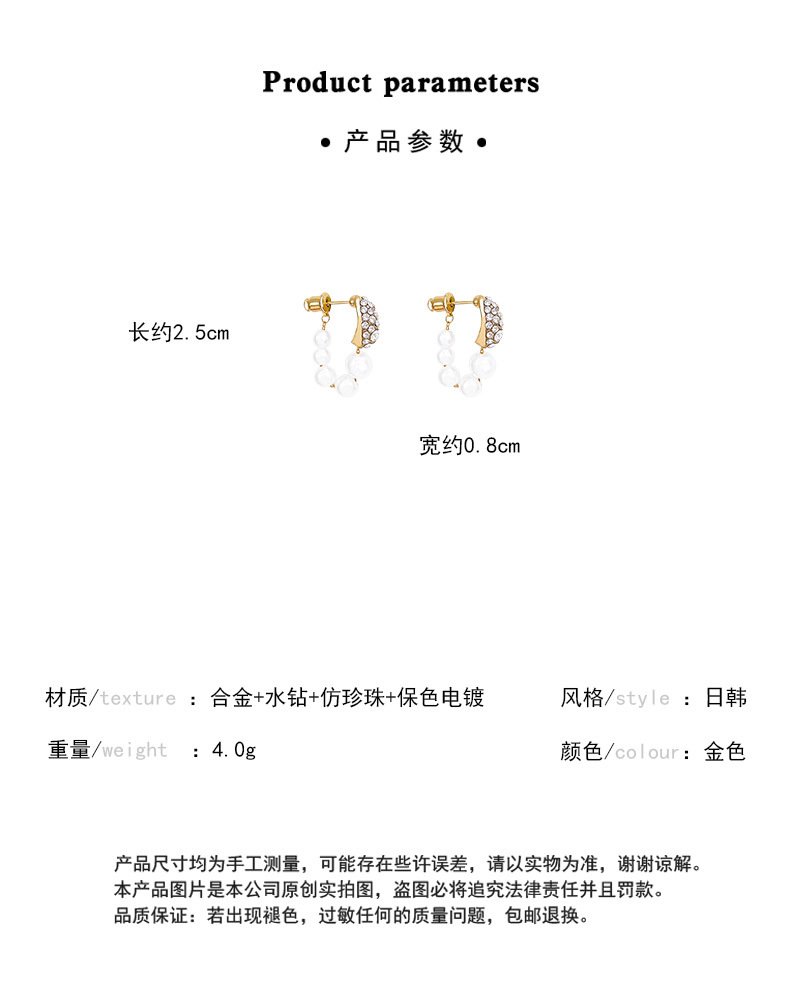 Product parameters

• 产品参数 •

长约2.5cm

宽约0.8cm

材质/texture ：合金+水钻+仿珍珠+保色电镀

风格/style ：日韩

重量/weight ：4.0g

颜色/colour：金色

产品尺寸均为手工测量，可能存在些许误差，请以实物为准，谢谢谅解。
本产品图片是本公司原创实拍图，盗图必将追究法律责任并且罚款。
品质保证：若出现褪色，过敏任何的质量问题，包邮退换。